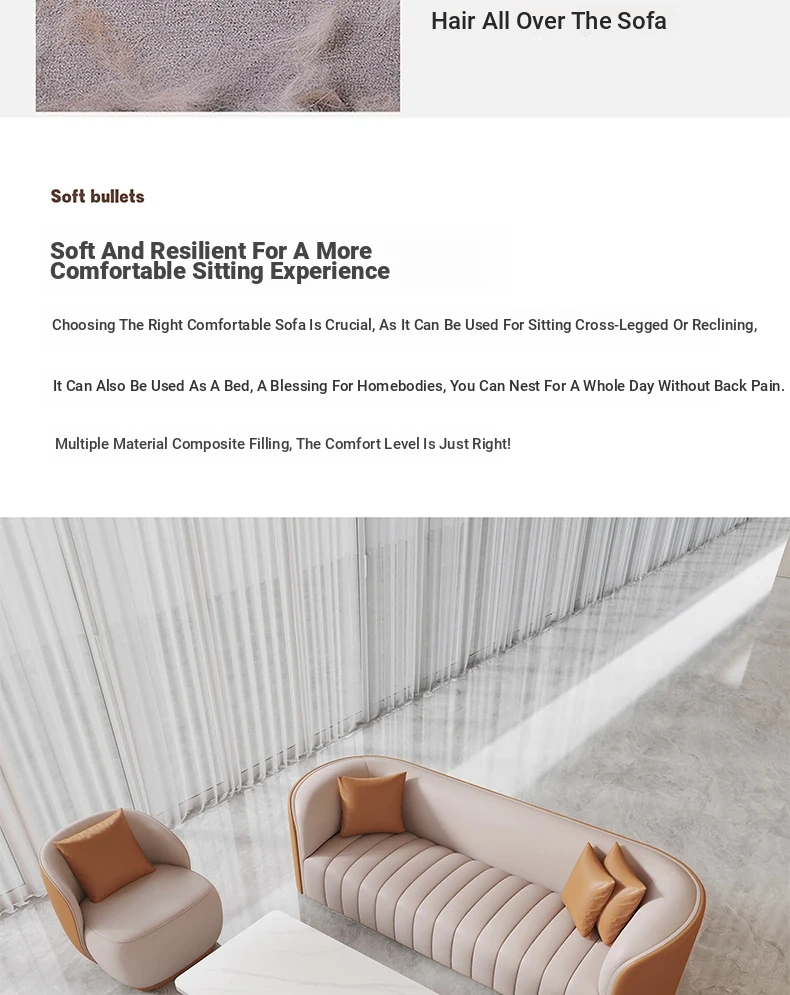 Hair All Over The Sofa

Soft bullets

Soft And Resilient For A More Comfortable Sitting Experience

Choosing The Right Comfortable Sofa Is Crucial, As It Can Be Used For Sitting Cross-Legged Or Reclining,

It Can Also Be Used As A Bed, A Blessing For Homebodies, You Can Nest For A Whole Day Without Back Pain.

Multiple Material Composite Filling, The Comfort Level Is Just Right!